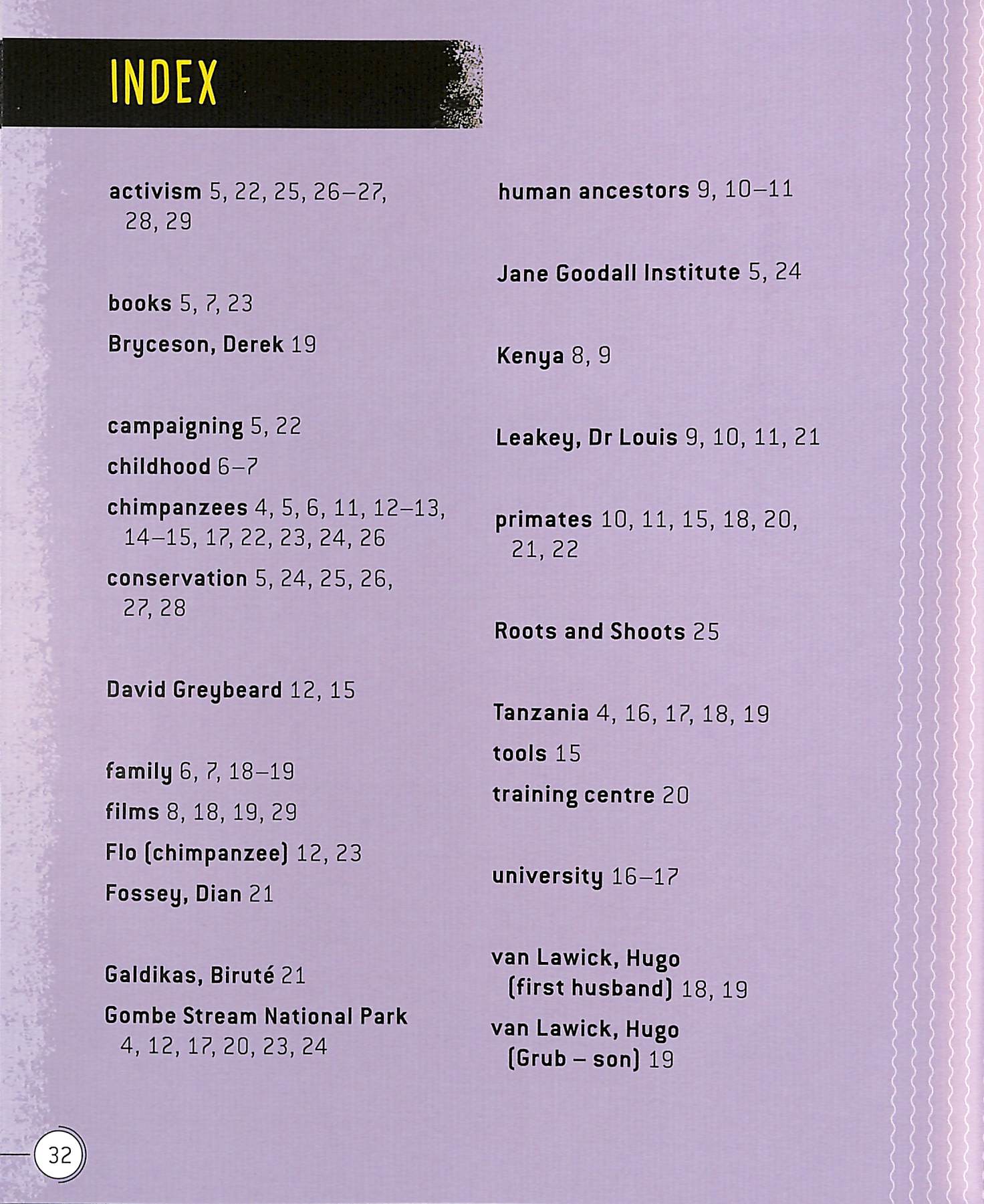 INDEX

activism 5, 22, 25, 26–27, 28, 29

books 5, 7, 23
Bryceson, Derek 19

campaigning 5, 22
childhood 6–7
chimpanzees 4, 5, 6, 11, 12–13, 14–15, 17, 22, 23, 24, 26
conservation 5, 24, 25, 26, 27, 28

David Greybeard 12, 15

family 6, 7, 18–19
films 8, 18, 19, 29
Flo (chimpanzee) 12, 23
Fossey, Dian 21

Galdikas, Biruté 21
Gombe Stream National Park 4, 12, 17, 20, 23, 24

human ancestors 9, 10–11

Jane Goodall Institute 5, 24

Kenya 8, 9

Leakey, Dr Louis 9, 10, 11, 21

primates 10, 11, 15, 18, 20, 21, 22

Roots and Shoots 25

Tanzania 4, 16, 17, 18, 19
tools 15
training centre 20

university 16–17

van Lawick, Hugo (first husband) 18, 19
van Lawick, Hugo (Grub – son) 19

32